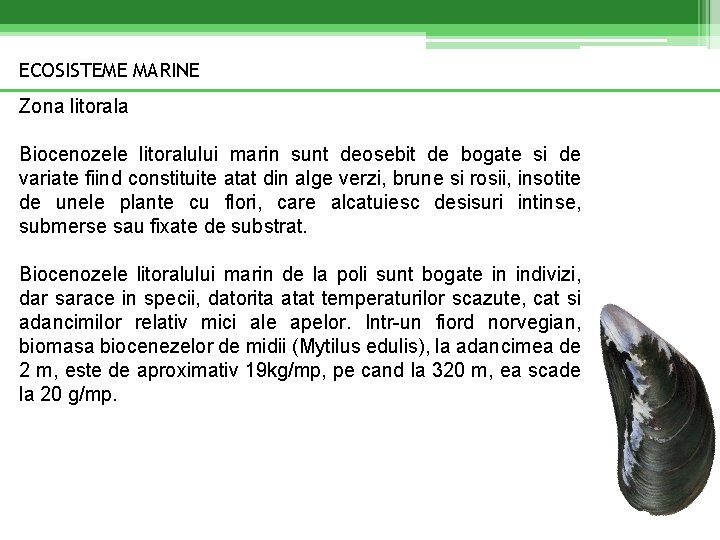 ECOSISTEME MARINE

Zona litorala

Biocenozele litoralului marin sunt deosebit de bogate si de variate fiind constituite atat din alge verzi, brune si rosii, insotite de unele plante cu flori, care alcatuiesc desisuri intinse, submerse sau fixate de substrat.

Biocenozele litoralului marin de la poli sunt bogate in indivizi, dar sarace in specii, datorita atat temperaturilor scazute, cat si adancimilor relativ mici ale apelor. Intr-un fiord norvegian, biomasa biocenezelor de midii (Mytilus edulis), la adancimea de 2 m, este de aproximativ 19kg/mp, pe cand la 320 m, ea scade la 20 g/mp.